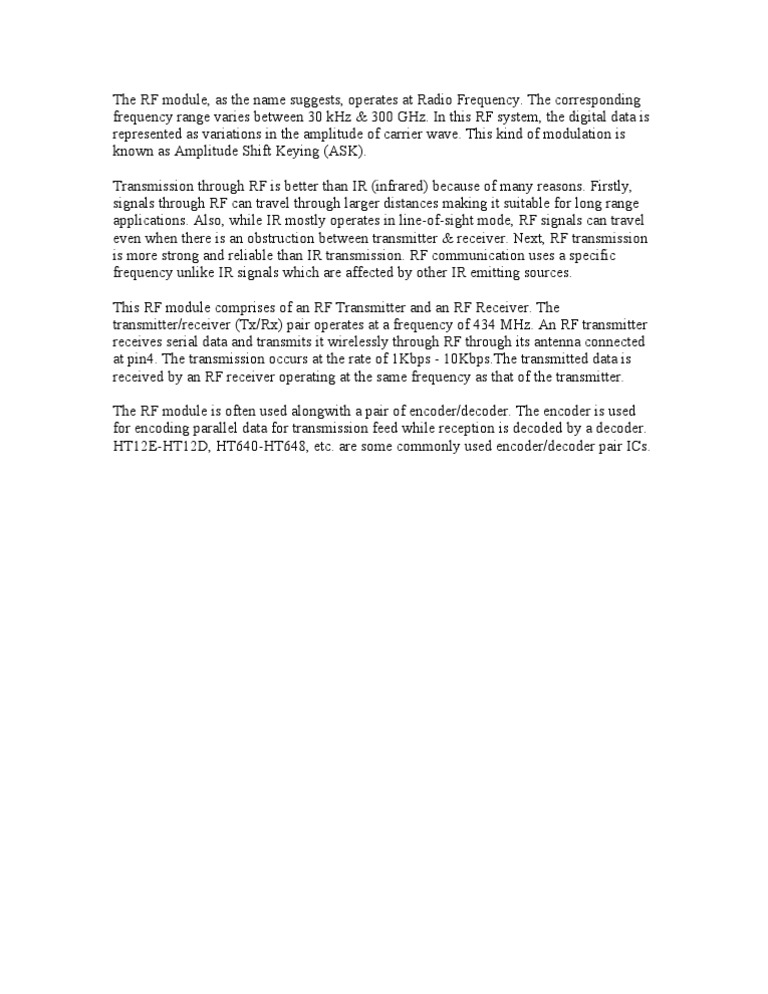 The RF module, as the name suggests, operates at Radio Frequency. The corresponding frequency range varies between 30 kHz & 300 GHz. In this RF system, the digital data is represented as variations in the amplitude of carrier wave. This kind of modulation is known as Amplitude Shift Keying (ASK).

Transmission through RF is better than IR (infrared) because of many reasons. Firstly, signals through RF can travel through larger distances making it suitable for long range applications. Also, while IR mostly operates in line-of-sight mode, RF signals can travel even when there is an obstruction between transmitter & receiver. Next, RF transmission is more strong and reliable than IR transmission. RF communication uses a specific frequency unlike IR signals which are affected by other IR emitting sources.

This RF module comprises of an RF Transmitter and an RF Receiver. The transmitter/receiver (Tx/Rx) pair operates at a frequency of 434 MHz. An RF transmitter receives serial data and transmits it wirelessly through RF through its antenna connected at pin4. The transmission occurs at the rate of 1Kbps - 10Kbps.The transmitted data is received by an RF receiver operating at the same frequency as that of the transmitter.

The RF module is often used alongwith a pair of encoder/decoder. The encoder is used for encoding parallel data for transmission feed while reception is decoded by a decoder. HT12E-HT12D, HT640-HT648, etc. are some commonly used encoder/decoder pair ICs.